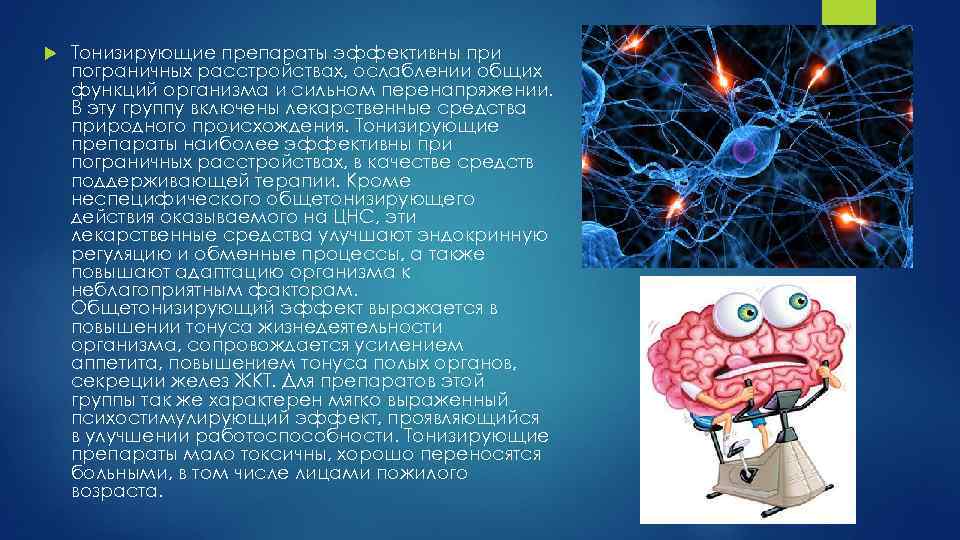 Тонизирующие препараты эффективны при пограничных расстройствах, ослаблении общих функций организма и сильном перенапряжении. В эту группу включены лекарственные средства природного происхождения. Тонизирующие препараты наиболее эффективны при пограничных расстройствах, в качестве средств поддерживающей терапии. Кроме неспецифического общетонизирующего действия оказываемого на ЦНС, эти лекарственные средства улучшают эндокринную регуляцию и обменные процессы, а также повышают адаптацию организма к неблагоприятным факторам. Общетонизирующий эффект выражается в повышении тонуса жизнедеятельности организма, сопровождается усилением аппетита, повышением тонуса полых органов, секреции желез ЖКТ. Для препаратов этой группы так же характерен мягко выраженный психостимулирующий эффект, проявляющийся в улучшении работоспособности. Тонизирующие препараты мало токсичны, хорошо переносятся больными, в том числе лицами пожилого возраста.